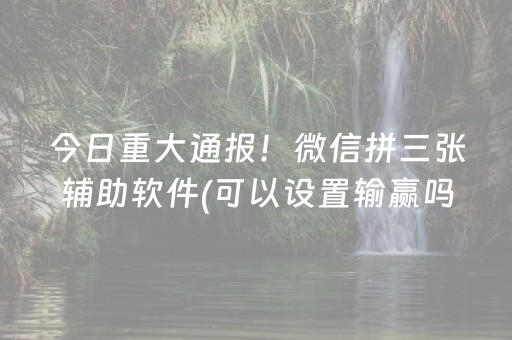 今日重大通报！微信拼三张辅助软件(可以设置输赢吗